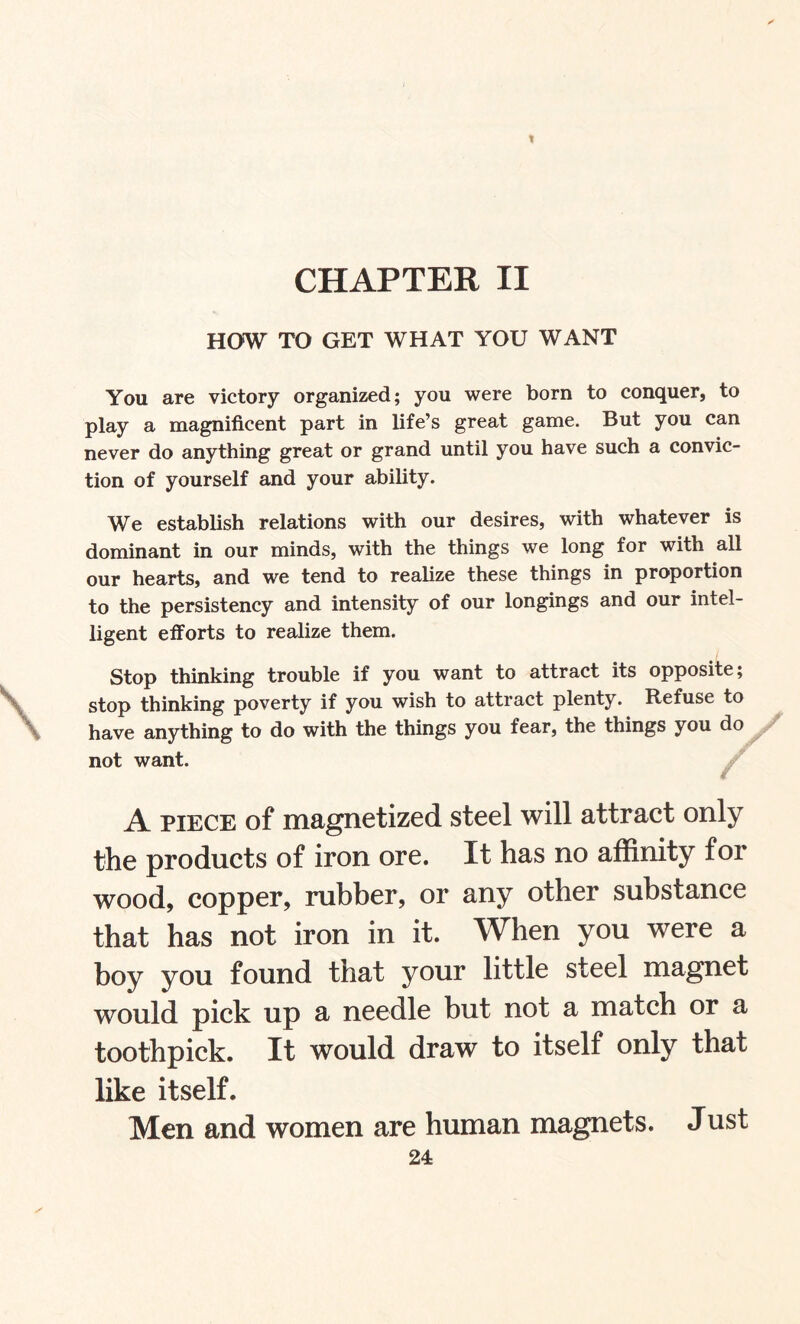 CHAPTER II

HOW TO GET WHAT YOU WANT

You are victory organized; you were born to conquer, to play a magnificent part in life's great game. But you can never do anything great or grand until you have such a conviction of yourself and your ability.

We establish relations with our desires, with whatever is dominant in our minds, with the things we long for with all our hearts, and we tend to realize these things in proportion to the persistency and intensity of our longings and our intelligent efforts to realize them.

Stop thinking trouble if you want to attract its opposite; stop thinking poverty if you wish to attract plenty. Refuse to have anything to do with the things you fear, the things you do not want.

A PIECE of magnetized steel will attract only the products of iron ore. It has no affinity for wood, copper, rubber, or any other substance that has not iron in it. When you were a boy you found that your little steel magnet would pick up a needle but not a match or a toothpick. It would draw to itself only that like itself.

Men and women are human magnets. Just

24